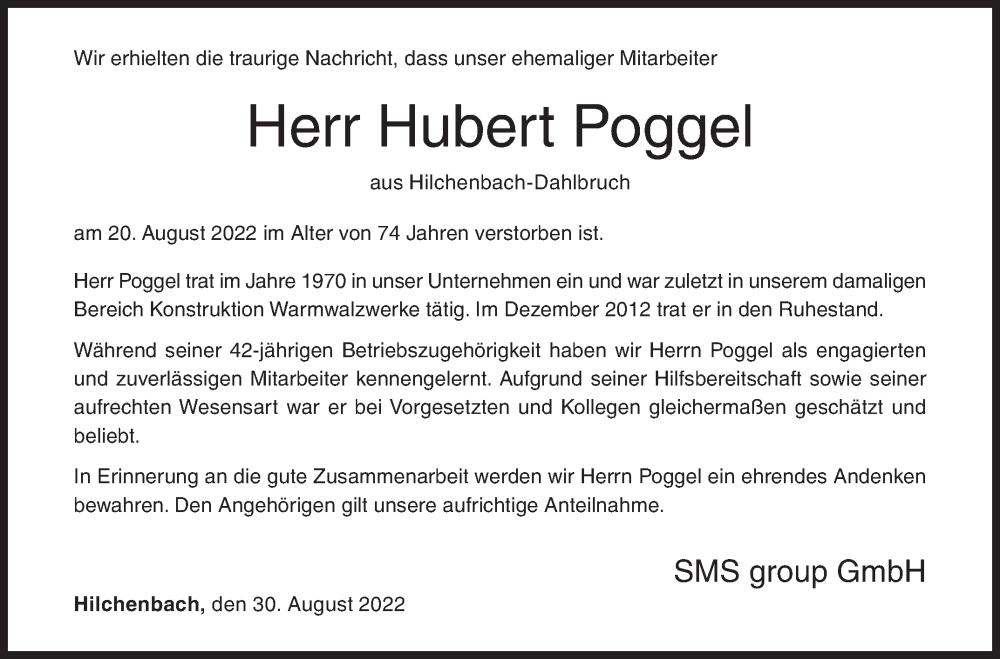 Wir erhielten die traurige Nachricht, dass unser ehemaliger Mitarbeiter

Herr Hubert Poggel

aus Hilchenbach-Dahlbruch

am 20. August 2022 im Alter von 74 Jahren verstorben ist.

Herr Poggel trat im Jahre 1970 in unser Unternehmen ein und war zuletzt in unserem damaligen Bereich Konstruktion Warmwalzwerke tätig. Im Dezember 2012 trat er in den Ruhestand.

Während seiner 42-jährigen Betriebszugehörigkeit haben wir Herrn Poggel als engagierten und zuverlässigen Mitarbeiter kennengelernt. Aufgrund seiner Hilfsbereitschaft sowie seiner aufrechten Wesensart war er bei Vorgesetzten und Kollegen gleichermaßen geschätzt und beliebt.

In Erinnerung an die gute Zusammenarbeit werden wir Herrn Poggel ein ehrendes Andenken bewahren. Den Angehörigen gilt unsere aufrichtige Anteilnahme.

SMS group GmbH

Hilchenbach, den 30. August 2022